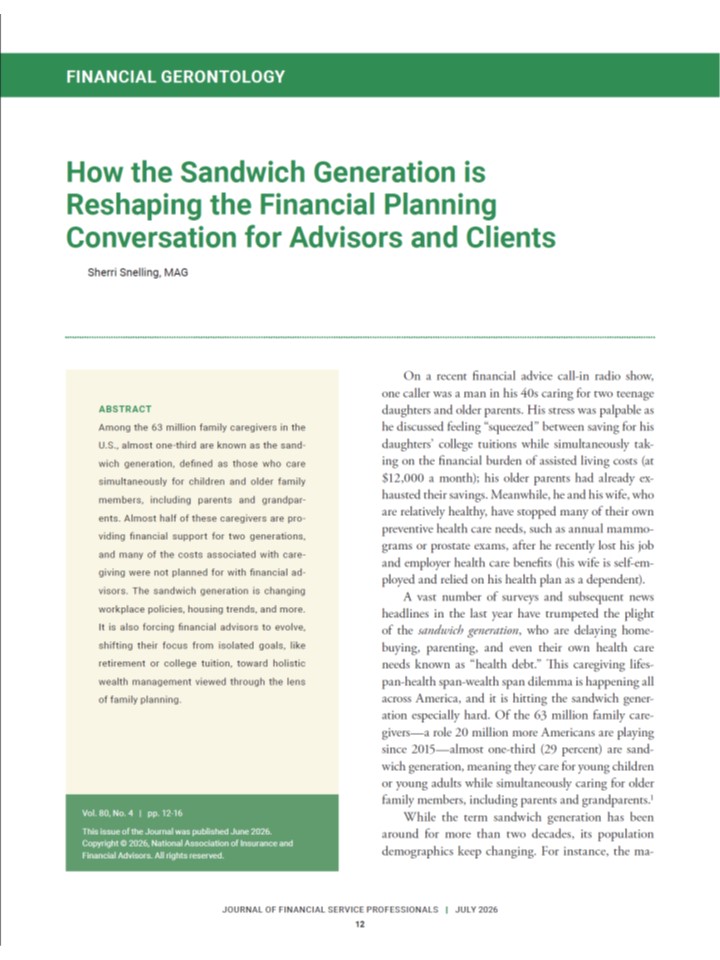 FINANCIAL GERONTOLOGY

How the Sandwich Generation is Reshaping the Financial Planning Conversation for Advisors and Clients

Sherri Snelling, MAG

ABSTRACT

Among the 63 million family caregivers in the U.S., almost one-third are known as the sandwich generation, defined as those who care simultaneously for children and older family members, including parents and grandparents. Almost half of these caregivers are providing financial support for two generations, and many of the costs associated with caregiving were not planned for with financial advisors. The sandwich generation is changing workplace policies, housing trends, and more. It is also forcing financial advisors to evolve, shifting their focus from isolated goals, like retirement or college tuition, toward holistic wealth management viewed through the lens of family planning.

Vol. 80, No. 4 | pp. 12-16

This issue of the Journal was published June 2026. Copyright © 2026, National Association of Insurance and Financial Advisors. All rights reserved.

On a recent financial advice call-in radio show, one caller was a man in his 40s caring for two teenage daughters and older parents. His stress was palpable as he discussed feeling "squeezed" between saving for his daughters' college tuitions while simultaneously taking on the financial burden of assisted living costs (at $12,000 a month); his older parents had already exhausted their savings. Meanwhile, he and his wife, who are relatively healthy, have stopped many of their own preventive health care needs, such as annual mammograms or prostate exams, after he recently lost his job and employer health care benefits (his wife is self-employed and relied on his health plan as a dependent).

A vast number of surveys and subsequent news headlines in the last year have trumpeted the plight of the sandwich generation, who are delaying homebuying, parenting, and even their own health care needs known as "health debt." This caregiving lifespan-health span-wealth span dilemma is happening all across America, and it is hitting the sandwich generation especially hard. Of the 63 million family caregivers—a role 20 million more Americans are playing since 2015—almost one-third (29 percent) are sandwich generation, meaning they care for young children or young adults while simultaneously caring for older family members, including parents and grandparents.$^{1}$

While the term sandwich generation has been around for more than two decades, its population demographics keep changing. For instance, the ma-

JOURNAL OF FINANCIAL SERVICE PROFESSIONALS | JULY 2026

12